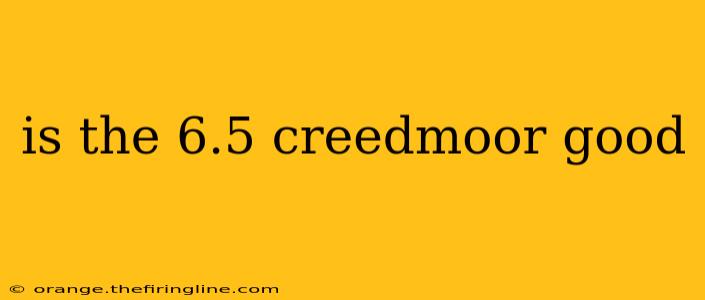 is the 6.5 creedmoor good

© orange.thefiringline.com